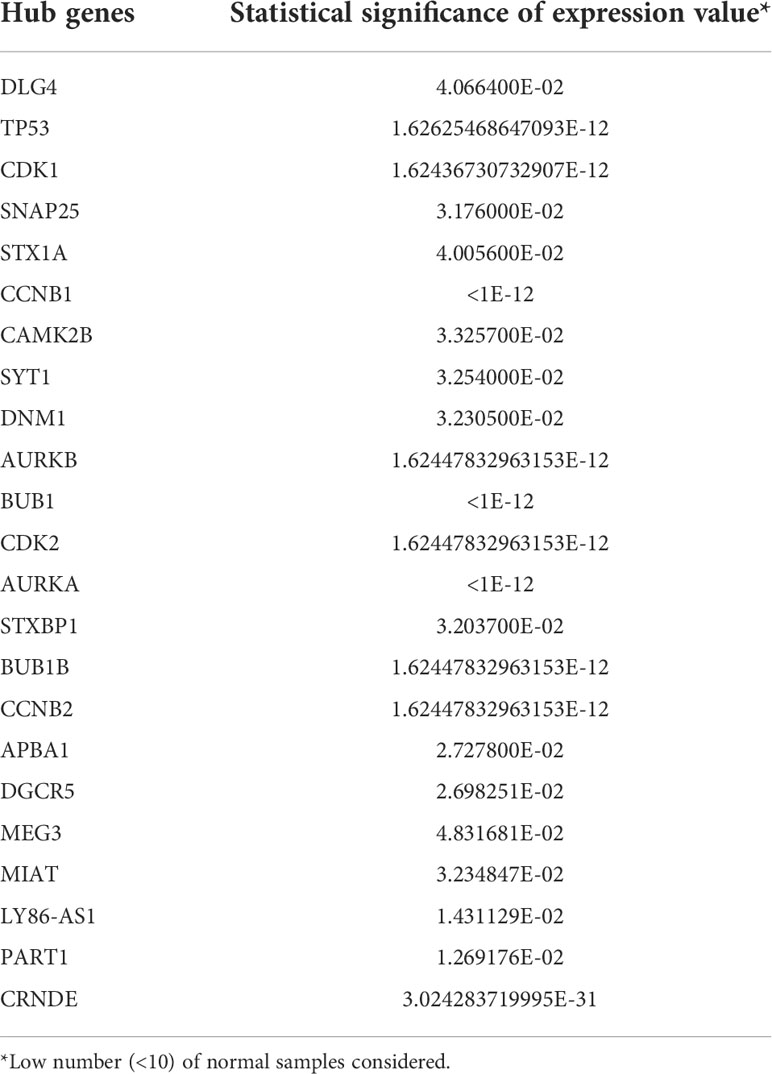 | Hub genes | Statistical significance of expression value* |
|---|---|
| DLG4 | 4.066400E-02 |
| TP53 | 1.62625468647093E-12 |
| CDK1 | 1.62436730732907E-12 |
| SNAP25 | 3.176000E-02 |
| STX1A | 4.005600E-02 |
| CCNB1 | <1E-12 |
| CAMK2B | 3.325700E-02 |
| SYT1 | 3.254000E-02 |
| DNM1 | 3.230500E-02 |
| AURKB | 1.62447832963153E-12 |
| BUB1 | <1E-12 |
| CDK2 | 1.62447832963153E-12 |
| AURKA | <1E-12 |
| STXBP1 | 3.203700E-02 |
| BUB1B | 1.62447832963153E-12 |
| CCNB2 | 1.62447832963153E-12 |
| APBA1 | 2.727800E-02 |
| DGCR5 | 2.698251E-02 |
| MEG3 | 4.831681E-02 |
| MIAT | 3.234847E-02 |
| LY86-AS1 | 1.431129E-02 |
| PART1 | 1.269176E-02 |
| CRNDE | 3.024283719995E-31 |

*Low number (<10) of normal samples considered.